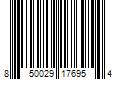 8 50029 17695 4